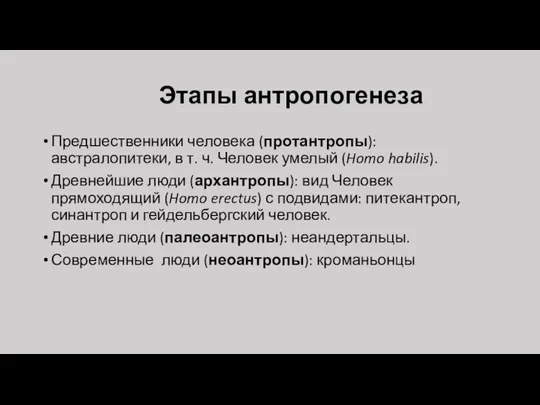 Этапы антропогенеза

• Предшественники человека (протантропы): австралопитеки, в т. ч. Человек умелый (Homo habilis).
• Древнейшие люди (архантропы): вид Человек прямоходящий (Homo erectus) с подвидами: питекантроп, синантроп и гейдельбергский человек.
• Древние люди (палеоантропы): неандертальцы.
• Современные люди (неоантропы): кроманьонцы